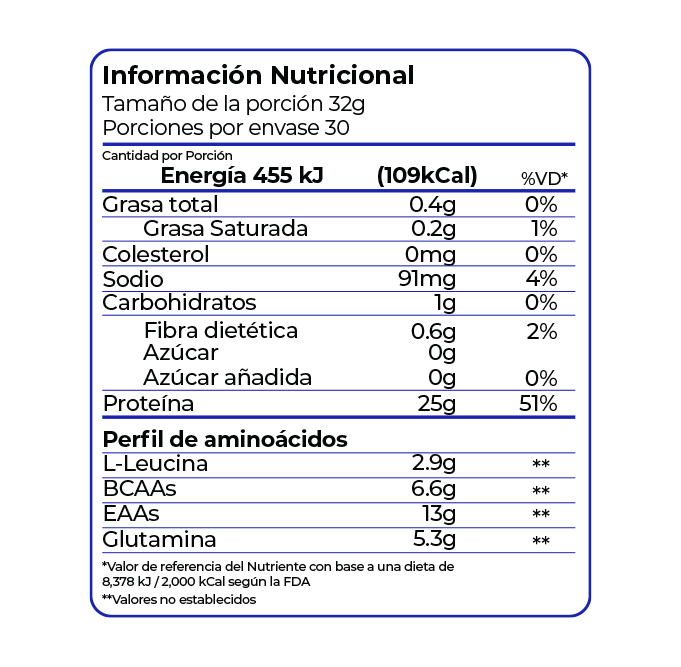 Información Nutricional
Tamaño de la porción 32g
Porciones por envase 30

Cantidad por Porción

| Energía 455 kJ | (109kCal) | %VD* |
|---|---|---|
| Grasa total | 0.4g | 0% |
| Grasa Saturada | 0.2g | 1% |
| Colesterol | 0mg | 0% |
| Sodio | 91mg | 4% |
| Carbohidratos | 1g | 0% |
| Fibra dietética | 0.6g | 2% |
| Azúcar | 0g | |
| Azúcar añadida | 0g | 0% |
| Proteína | 25g | 51% |

Perfil de aminoácidos

| L-Leucina | 2.9g | ** |
|---|---|---|
| BCAAs | 6.6g | ** |
| EAAs | 13g | ** |
| Glutamina | 5.3g | ** |

*Valor de referencia del Nutriente con base a una dieta de 8,378 kJ / 2,000 kCal según la FDA
**Valores no establecidos